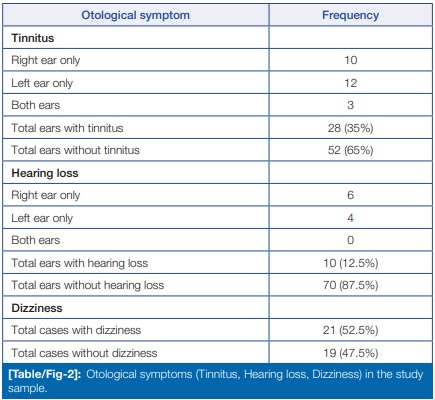 | Otological symptom | Frequency |
|---|---|
| **Tinnitus** | |
| Right ear only | 10 |
| Left ear only | 12 |
| Both ears | 3 |
| Total ears with tinnitus | 28 (35%) |
| Total ears without tinnitus | 52 (65%) |
| **Hearing loss** | |
| Right ear only | 6 |
| Left ear only | 4 |
| Both ears | 0 |
| Total ears with hearing loss | 10 (12.5%) |
| Total ears without hearing loss | 70 (87.5%) |
| **Dizziness** | |
| Total cases with dizziness | 21 (52.5%) |
| Total cases without dizziness | 19 (47.5%) |

**[Table/Fig-2]:** Otological symptoms (Tinnitus, Hearing loss, Dizziness) in the study sample.